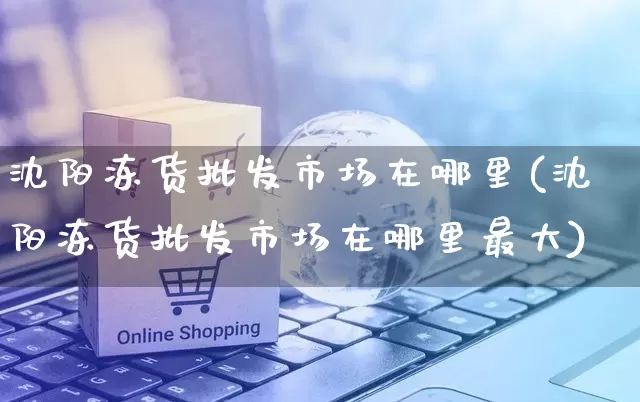 沈阳冻货批发市场在哪里(沈阳冻货批发市场在哪里最大)

Online Shopping